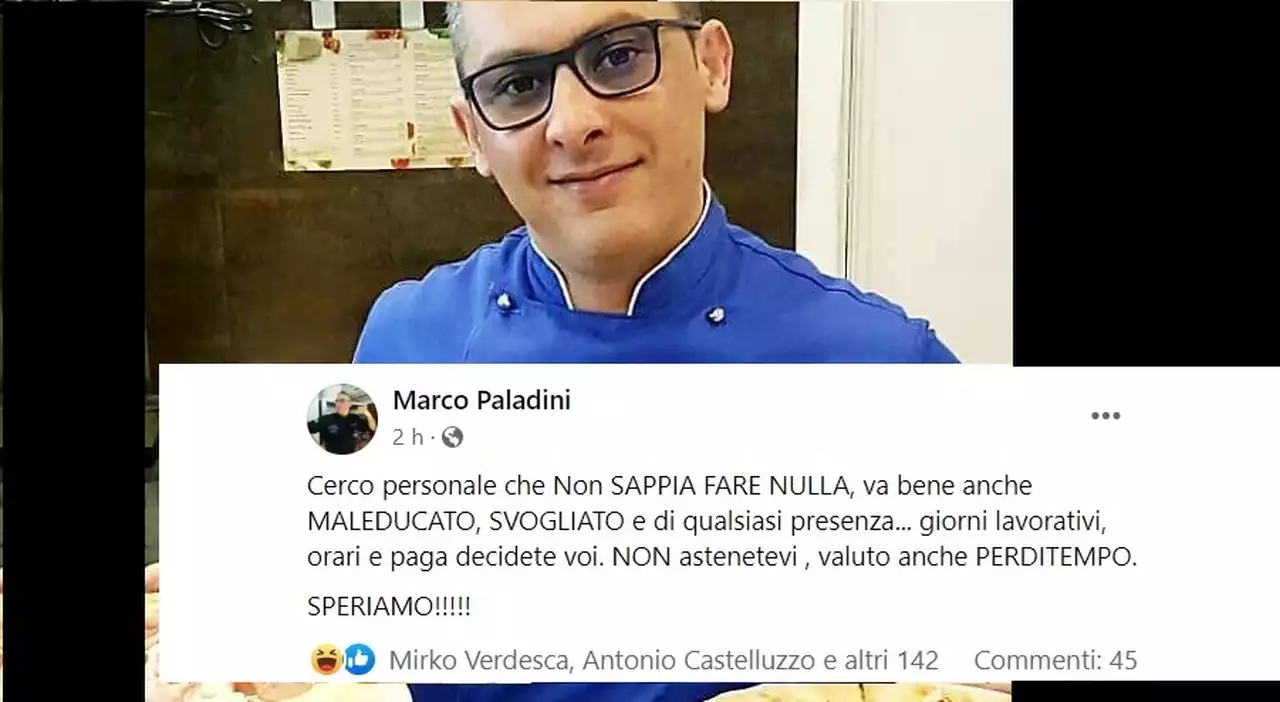 Marco Paladini
2 h ·

Cerco personale che Non SAPPIA FARE NULLA, va bene anche MALEDUCATO, SVOGLIATO e di qualsiasi presenza... giorni lavorativi, orari e paga decidete voi. NON astenetevi , valuto anche PERDITEMPO.

SPERIAMO!!!!!

Mirko Verdesca, Antonio Castelluzzo e altri 142 Commenti: 45